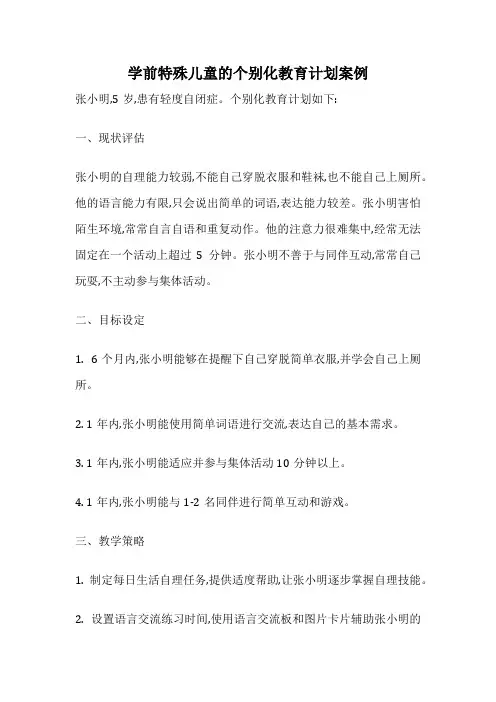 学前特殊儿童的个别化教育计划案例

张小明,5 岁,患有轻度自闭症。个别化教育计划如下:

一、现状评估

张小明的自理能力较弱,不能自己穿脱衣服和鞋袜,也不能自己上厕所。他的语言能力有限,只会说出简单的词语,表达能力较差。张小明害怕陌生环境,常常自言自语和重复动作。他的注意力很难集中,经常无法固定在一个活动上超过 5 分钟。张小明不善于与同伴互动,常常自己玩耍,不主动参与集体活动。

二、目标设定

1. 6 个月内,张小明能够在提醒下自己穿脱简单衣服,并学会自己上厕所。

2. 1 年内,张小明能使用简单词语进行交流,表达自己的基本需求。

3. 1 年内,张小明能适应并参与集体活动 10 分钟以上。

4. 1 年内,张小明能与 1-2 名同伴进行简单互动和游戏。

三、教学策略

1. 制定每日生活自理任务,提供适度帮助,让张小明逐步掌握自理技能。

2. 设置语言交流练习时间,使用语言交流板和图片卡片辅助张小明的